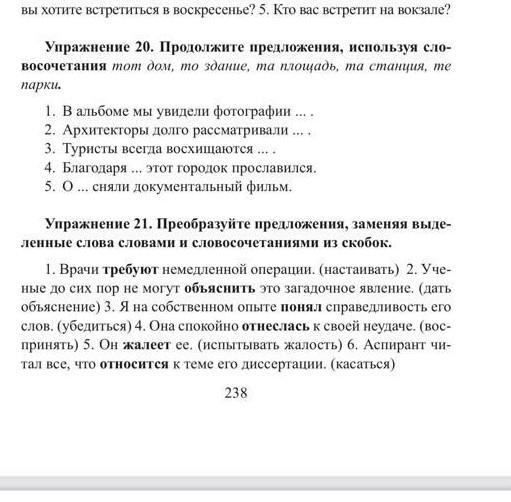 вы хотите встретиться в воскресенье? 5. Кто вас встретит на вокзале?

Упражнение 20. Продолжите предложения, используя словосочетания тот дом, то здание, та площадь, та станция, те парки.

1. В альбоме мы увидели фотографии ... .
2. Архитекторы долго рассматривали ... .
3. Туристы всегда восхищаются ... .
4. Благодаря ... этот городок прославился.
5. О ... сняли документальный фильм.

Упражнение 21. Преобразуйте предложения, заменяя выделенные слова словами и словосочетаниями из скобок.

1. Врачи требуют немедленной операции. (настаивать) 2. Ученые до сих пор не могут объяснить это загадочное явление. (дать объяснение) 3. Я на собственном опыте понял справедливость его слов. (убедиться) 4. Она спокойно отнеслась к своей неудаче. (воспринять) 5. Он жалеет ее. (испытывать жалость) 6. Аспирант читал все, что относится к теме его диссертации. (касаться)

238